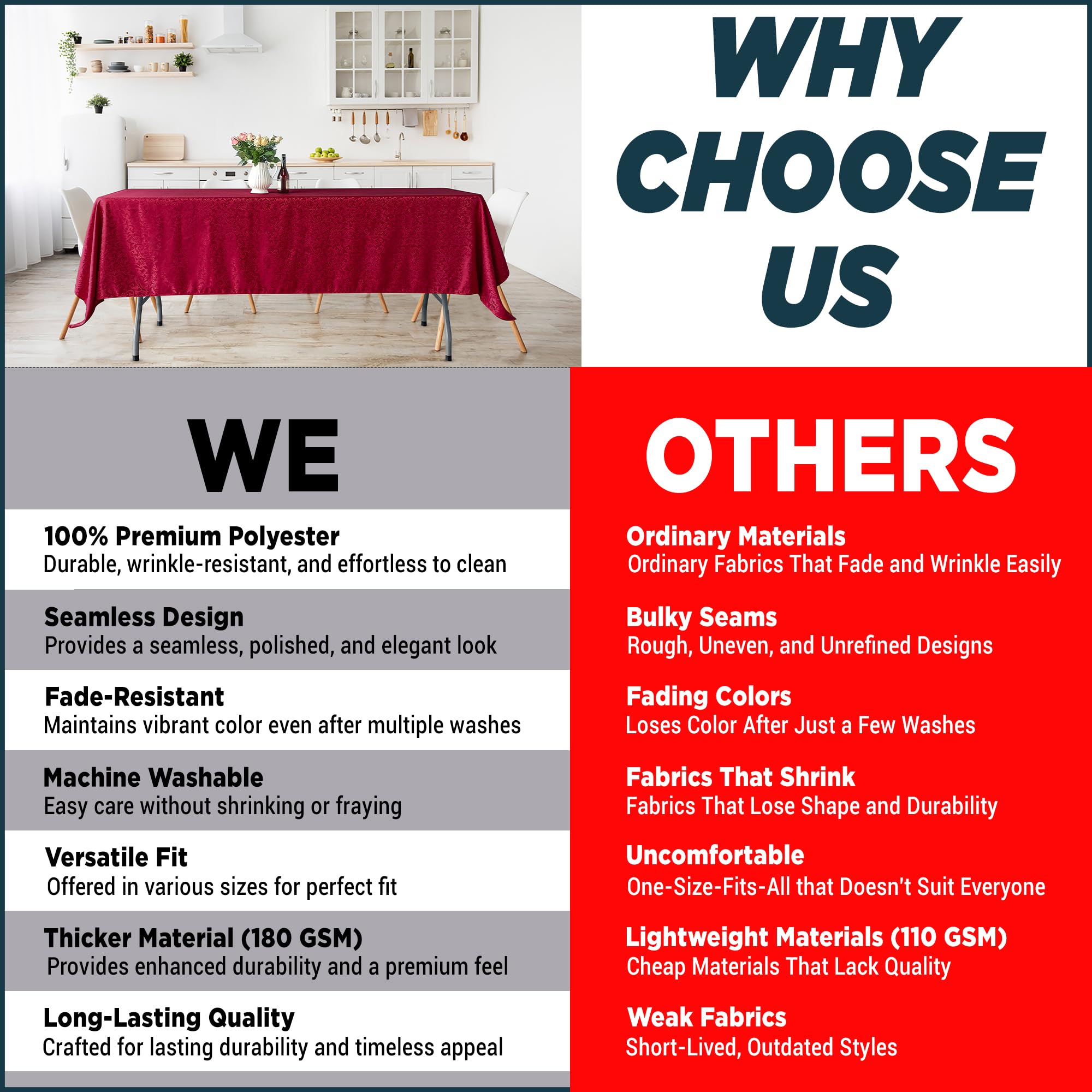 WHY CHOOSE US

WE

100% Premium Polyester
Durable, wrinkle-resistant, and effortless to clean

Seamless Design
Provides a seamless, polished, and elegant look

Fade-Resistant
Maintains vibrant color even after multiple washes

Machine Washable
Easy care without shrinking or fraying

Versatile Fit
Offered in various sizes for perfect fit

Thicker Material (180 GSM)
Provides enhanced durability and a premium feel

Long-Lasting Quality
Crafted for lasting durability and timeless appeal

OTHERS

Ordinary Materials
Ordinary Fabrics That Fade and Wrinkle Easily

Bulky Seams
Rough, Uneven, and Unrefined Designs

Fading Colors
Loses Color After Just a Few Washes

Fabrics That Shrink
Fabrics That Lose Shape and Durability

Uncomfortable
One-Size-Fits-All that Doesn't Suit Everyone

Lightweight Materials (110 GSM)
Cheap Materials That Lack Quality

Weak Fabrics
Short-Lived, Outdated Styles